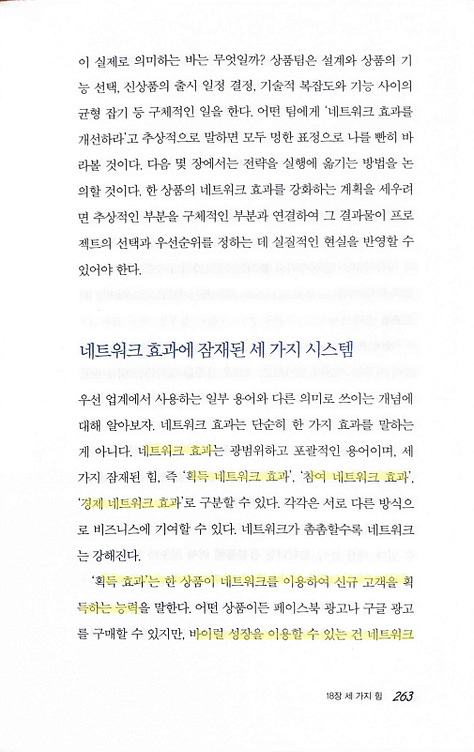 이 실제로 의미하는 바는 무엇일까? 상품팀은 설계와 상품의 기능 선택, 신상품의 출시 일정 결정, 기술적 복잡도와 기능 사이의 균형 잡기 등 구체적인 일을 한다. 어떤 팀에게 '네트워크 효과를 개선하라'고 추상적으로 말하면 모두 멍한 표정으로 나를 빤히 바라볼 것이다. 다음 몇 장에서는 전략을 실행에 옮기는 방법을 논의할 것이다. 한 상품의 네트워크 효과를 강화하는 계획을 세우려면 추상적인 부분을 구체적인 부분과 연결하여 그 결과물이 프로젝트의 선택과 우선순위를 정하는 데 실질적인 현실을 반영할 수 있어야 한다.

네트워크 효과에 잠재된 세 가지 시스템

우선 업계에서 사용하는 일부 용어와 다른 의미로 쓰이는 개념에 대해 알아보자. 네트워크 효과는 단순히 한 가지 효과를 말하는 게 아니다. 네트워크 효과는 광범위하고 포괄적인 용어이며, 세 가지 잠재된 힘, 즉 '획득 네트워크 효과', '참여 네트워크 효과', '경제 네트워크 효과'로 구분할 수 있다. 각각은 서로 다른 방식으로 비즈니스에 기여할 수 있다. 네트워크가 촘촘할수록 네트워크는 강해진다.

'획득 효과'는 한 상품이 네트워크를 이용하여 신규 고객을 획득하는 능력을 말한다. 어떤 상품이든 페이스북 광고나 구글 광고를 구매할 수 있지만, 바이럴 성장을 이용할 수 있는 건 네트워크

18장 세 가지 힘 263